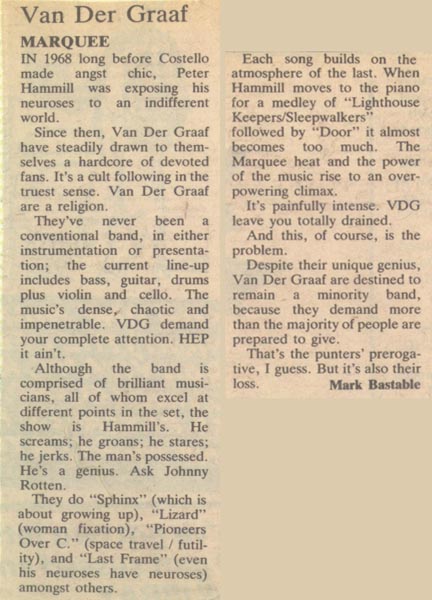 Van Der Graaf

MARQUEE

IN 1968 long before Costello made angst chic, Peter Hammill was exposing his neuroses to an indifferent world.

Since then, Van Der Graaf have steadily drawn to themselves a hardcore of devoted fans. It's a cult following in the truest sense. Van Der Graaf are a religion.

They've never been a conventional band, in either instrumentation or presentation; the current line-up includes bass, guitar, drums plus violin and cello. The music's dense, chaotic and impenetrable. VDG demand your complete attention. HEP it ain't.

Although the band is comprised of brilliant musicians, all of whom excel at different points in the set, the show is Hammill's. He screams; he groans; he stares; he jerks. The man's possessed. He's a genius. Ask Johnny Rotten.

They do "Sphinx" (which is about growing up), "Lizard" (woman fixation), "Pioneers Over C." (space travel / futility), and "Last Frame" (even his neuroses have neuroses) amongst others.

Each song builds on the atmosphere of the last. When Hammill moves to the piano for a medley of "Lighthouse Keepers/Sleepwalkers" followed by "Door" it almost becomes too much. The Marquee heat and the power of the music rise to an overpowering climax.

It's painfully intense. VDG leave you totally drained.

And this, of course, is the problem.

Despite their unique genius, Van Der Graaf are destined to remain a minority band, because they demand more than the majority of people are prepared to give.

That's the punters' prerogative, I guess. But it's also their loss. Mark Bastable